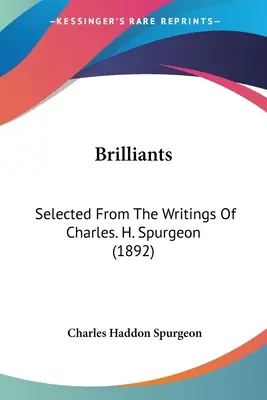 —KESSINGER'S RARE REPRINTS—

Brilliants

Selected From The Writings Of Charles. H. Spurgeon (1892)

Charles Haddon Spurgeon